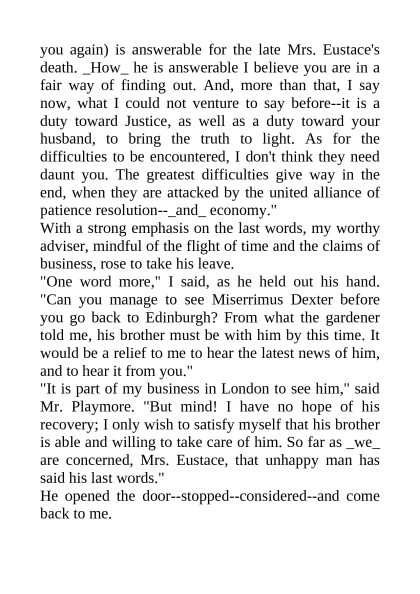 you again) is answerable for the late Mrs. Eustace's death. _How_ he is answerable I believe you are in a fair way of finding out. And, more than that, I say now, what I could not venture to say before--it is a duty toward Justice, as well as a duty toward your husband, to bring the truth to light. As for the difficulties to be encountered, I don't think they need daunt you. The greatest difficulties give way in the end, when they are attacked by the united alliance of patience resolution--_and_ economy."
With a strong emphasis on the last words, my worthy adviser, mindful of the flight of time and the claims of business, rose to take his leave.
"One word more," I said, as he held out his hand. "Can you manage to see Miserrimus Dexter before you go back to Edinburgh? From what the gardener told me, his brother must be with him by this time. It would be a relief to me to hear the latest news of him, and to hear it from you."
"It is part of my business in London to see him," said Mr. Playmore. "But mind! I have no hope of his recovery; I only wish to satisfy myself that his brother is able and willing to take care of him. So far as _we_ are concerned, Mrs. Eustace, that unhappy man has said his last words."
He opened the door--stopped--considered--and come back to me.